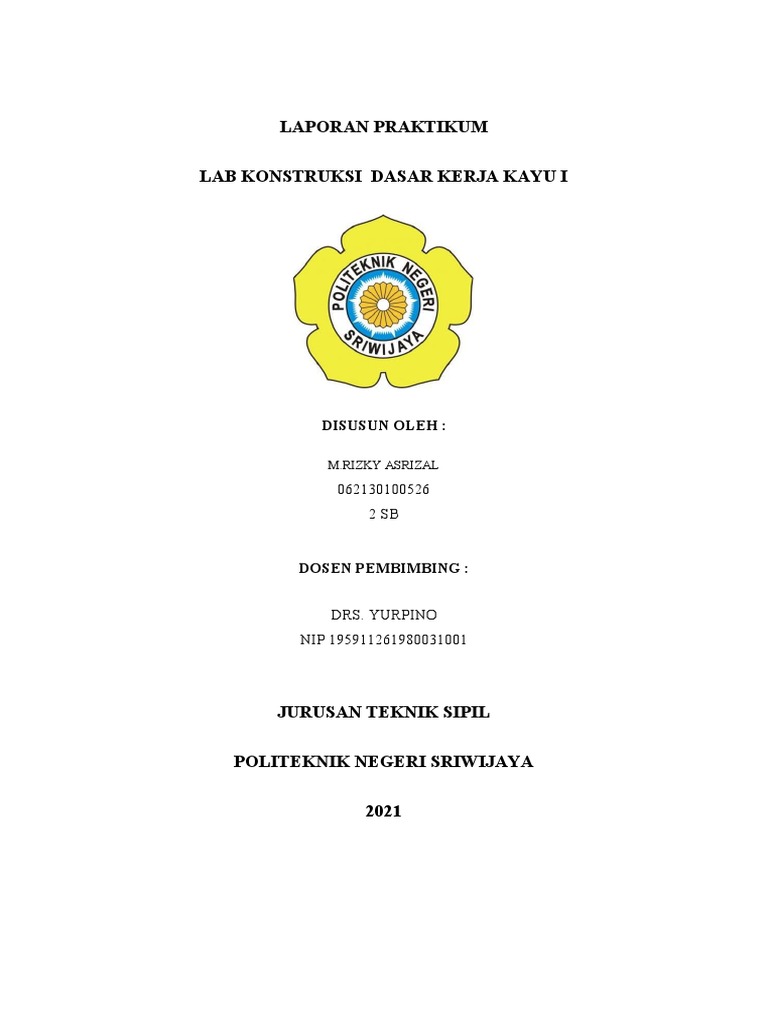 LAPORAN PRAKTIKUM

LAB KONSTRUKSI DASAR KERJA KAYU I

POLITEKNIK NEGERI SRIWIJAYA

DISUSUN OLEH :

M.RIZKY ASRIZAL
062130100526
2 SB

DOSEN PEMBIMBING :

DRS. YURPINO
NIP 195911261980031001

JURUSAN TEKNIK SIPIL

POLITEKNIK NEGERI SRIWIJAYA

2021